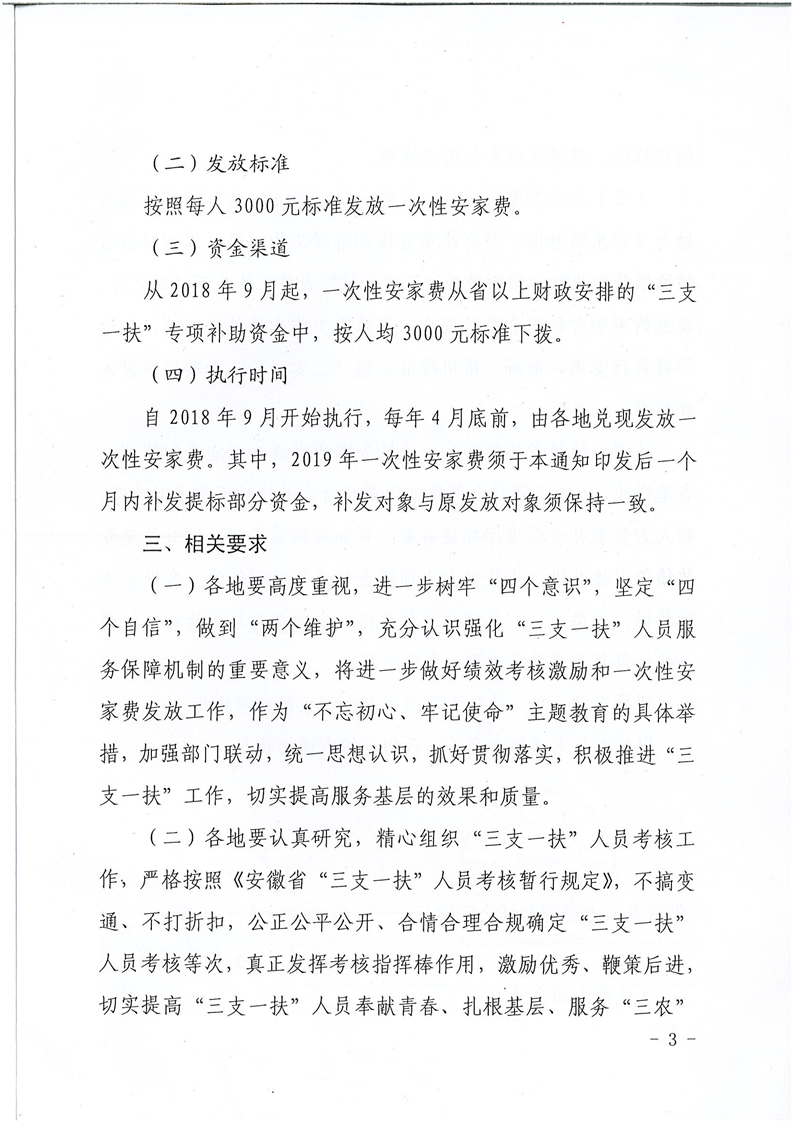 （二）发放标准

按照每人 3000 元标准发放一次性安家费。

（三）资金渠道

从 2018 年 9 月起，一次性安家费从省以上财政安排的“三支一扶”专项补助资金中，按人均 3000 元标准下拨。

（四）执行时间

自 2018 年 9 月开始执行，每年 4 月底前，由各地兑现发放一次性安家费。其中，2019 年一次性安家费须于本通知印发后一个月内补发提标部分资金，补发对象与原发放对象须保持一致。

三、相关要求

（一）各地要高度重视，进一步树牢“四个意识”，坚定“四个自信”，做到“两个维护”，充分认识强化“三支一扶”人员服务保障机制的重要意义，将进一步做好绩效考核激励和一次性安家费发放工作，作为“不忘初心、牢记使命”主题教育的具体举措，加强部门联动，统一思想认识，抓好贯彻落实，积极推进“三支一扶”工作，切实提高服务基层的效果和质量。

（二）各地要认真研究，精心组织“三支一扶”人员考核工作，严格按照《安徽省“三支一扶”人员考核暂行规定》，不搞变通、不打折扣，公正公平公开、合情合理合规确定“三支一扶”人员考核等次，真正发挥考核指挥棒作用，激励优秀、鞭策后进，切实提高“三支一扶”人员奉献青春、扎根基层、服务“三农”

- 3 -